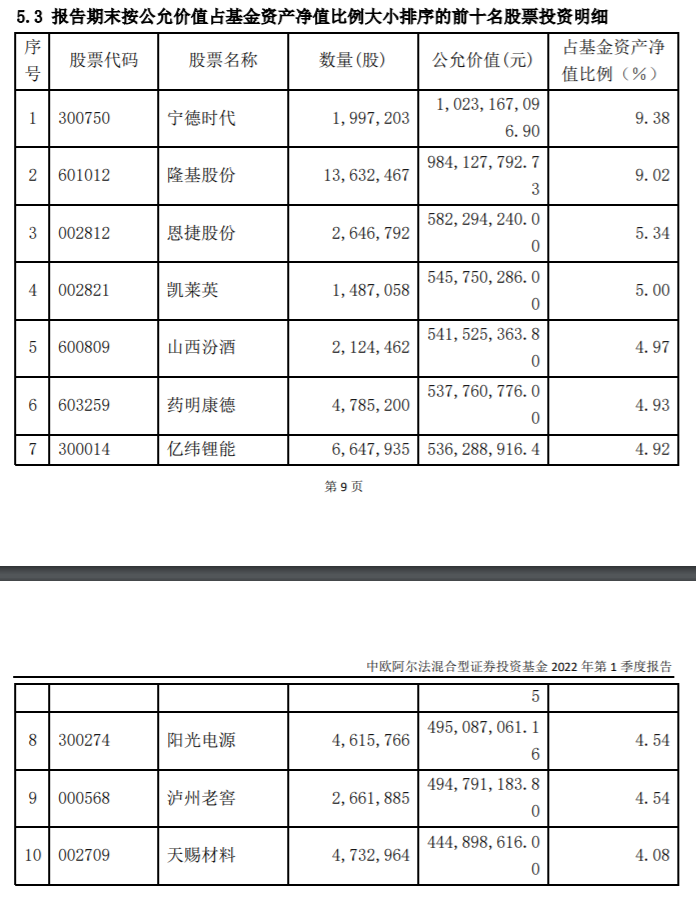 5.3 报告期末按公允价值占基金资产净值比例大小排序的前十名股票投资明细

| 序号 | 股票代码 | 股票名称 | 数量(股) | 公允价值(元) | 占基金资产净值比例(%) |
|---|---|---|---|---|---|
| 1 | 300750 | 宁德时代 | 1,997,203 | 1,023,167,096.90 | 9.38 |
| 2 | 601012 | 隆基股份 | 13,632,467 | 984,127,792.73 | 9.02 |
| 3 | 002812 | 恩捷股份 | 2,646,792 | 582,294,240.00 | 5.34 |
| 4 | 002821 | 凯莱英 | 1,487,058 | 545,750,286.00 | 5.00 |
| 5 | 600809 | 山西汾酒 | 2,124,462 | 541,525,363.80 | 4.97 |
| 6 | 603259 | 药明康德 | 4,785,200 | 537,760,776.00 | 4.93 |
| 7 | 300014 | 亿纬锂能 | 6,647,935 | 536,288,916.4 | 4.92 |

第 9 页

中欧阿尔法混合型证券投资基金 2022 年第 1 季度报告

| | | | | 5 | |
|---|---|---|---|---|---|
| 8 | 300274 | 阳光电源 | 4,615,766 | 495,087,061.16 | 4.54 |
| 9 | 000568 | 泸州老窖 | 2,661,885 | 494,791,183.80 | 4.54 |
| 10 | 002709 | 天赐材料 | 4,732,964 | 444,898,616.00 | 4.08 |